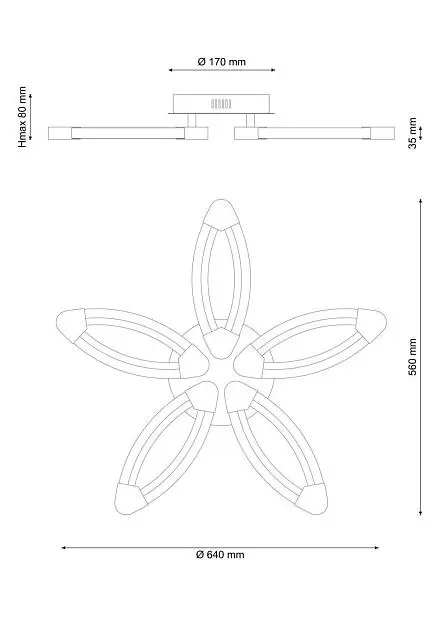 Ø 170 mm

Hmax 80 mm

35 mm

560 mm

Ø 640 mm